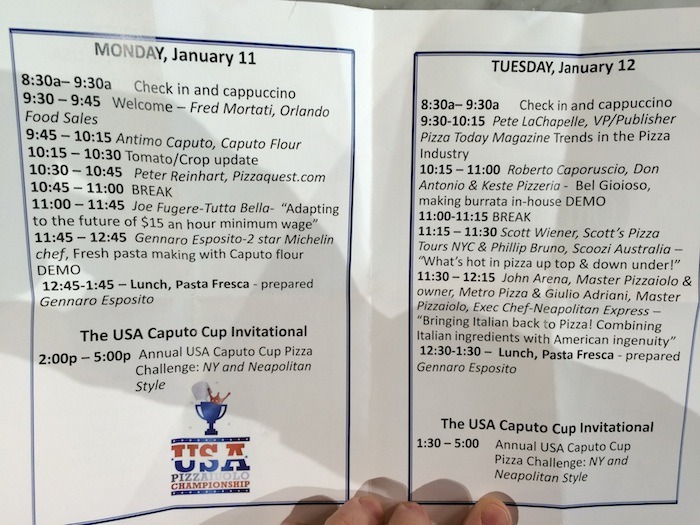 MONDAY, January 11

8:30a– 9:30a Check in and cappuccino
9:30 – 9:45 Welcome – Fred Mortati, Orlando Food Sales
9:45 – 10:15 Antimo Caputo, Caputo Flour
10:15 – 10:30 Tomato/Crop update
10:30 – 10:45 Peter Reinhart, Pizzaquest.com
10:45 – 11:00 BREAK
11:00 – 11:45 Joe Fugere-Tutta Bella- "Adapting to the future of $15 an hour minimum wage"
11:45 – 12:45 Gennaro Esposito-2 star Michelin chef, Fresh pasta making with Caputo flour DEMO
12:45-1:45 – Lunch, Pasta Fresca - prepared Gennaro Esposito

The USA Caputo Cup Invitational
2:00p – 5:00p Annual USA Caputo Cup Pizza Challenge: NY and Neapolitan Style

USA PIZZAIOLO CHAMPIONSHIP

TUESDAY, January 12

8:30a– 9:30a Check in and cappuccino
9:30-10:15 Pete LaChapelle, VP/Publisher Pizza Today Magazine Trends in the Pizza Industry
10:15 – 11:00 Roberto Caporuscio, Don Antonio & Keste Pizzeria - Bel Gioioso, making burrata in-house DEMO
11:00-11:15 BREAK
11:15 – 11:30 Scott Wiener, Scott's Pizza Tours NYC & Phillip Bruno, Scoozi Australia – "What's hot in pizza up top & down under!"
11:30 – 12:15 John Arena, Master Pizzaiolo & owner, Metro Pizza & Giulio Adriani, Master Pizzaiolo, Exec Chef-Neapolitan Express – "Bringing Italian back to Pizza! Combining Italian ingredients with American ingenuity"
12:30-1:30 – Lunch, Pasta Fresca - prepared Gennaro Esposito

The USA Caputo Cup Invitational
1:30 – 5:00 Annual USA Caputo Cup Pizza Challenge: NY and Neapolitan Style